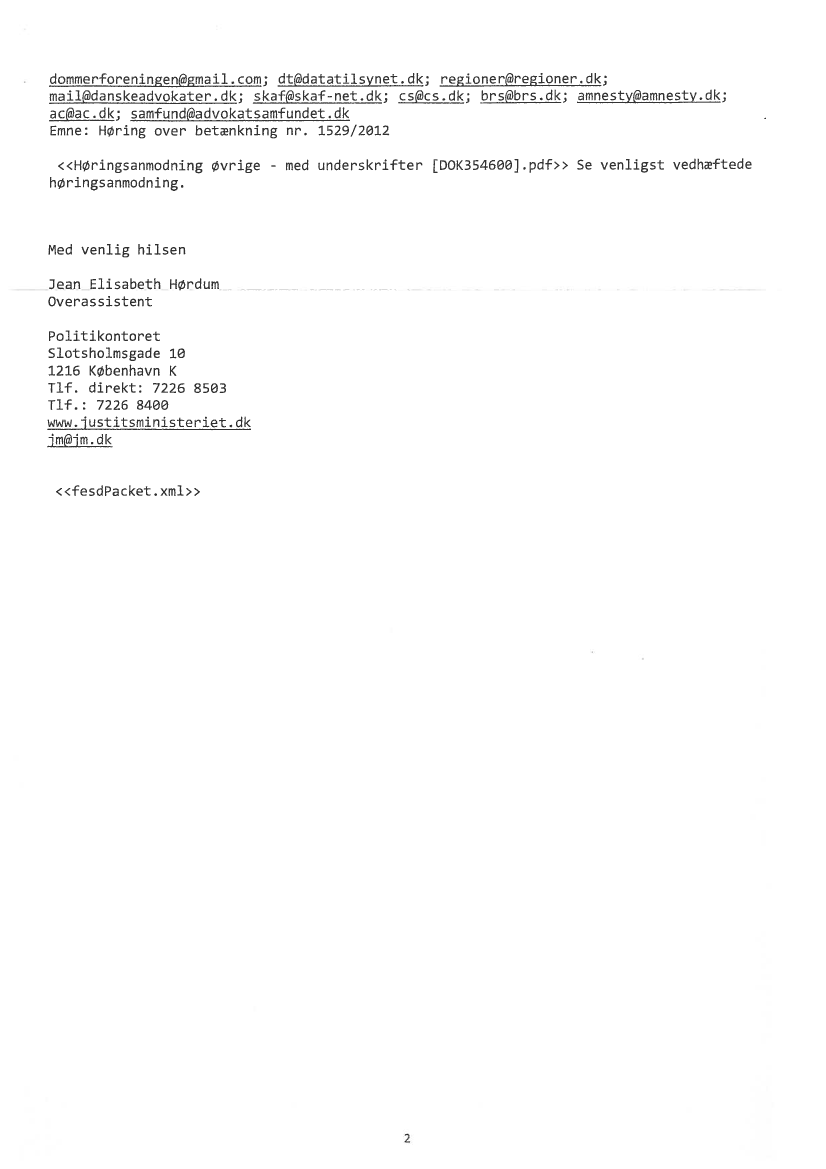 dommerforeningen@gmail.com; dt@datatilsynet.dk; regioner@regioner.dk; mail@danskeadvokater.dk; skaf@skaf-net.dk; cs@cs.dk; brs@brs.dk; amnesty@amnesty.dk; ac@ac.dk; samfund@advokatsamfundet.dk
Emne: Høring over betænkning nr. 1529/2012

<<Høringsanmodning øvrige - med underskrifter [DOK354600].pdf>> Se venligst vedhæftede høringsanmodning.

Med venlig hilsen

Jean Elisabeth Hørdum
Overassistent

Politikontoret
Slotsholmsgade 10
1216 København K
Tlf. direkt: 7226 8503
Tlf.: 7226 8400
www.justitsministeriet.dk
jm@jm.dk

<<fesdPacket.xml>>

2